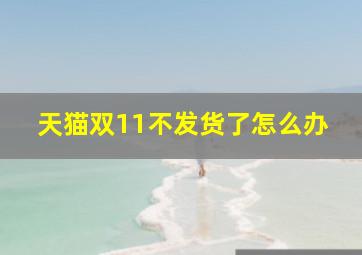 天猫双11不发货了怎么办